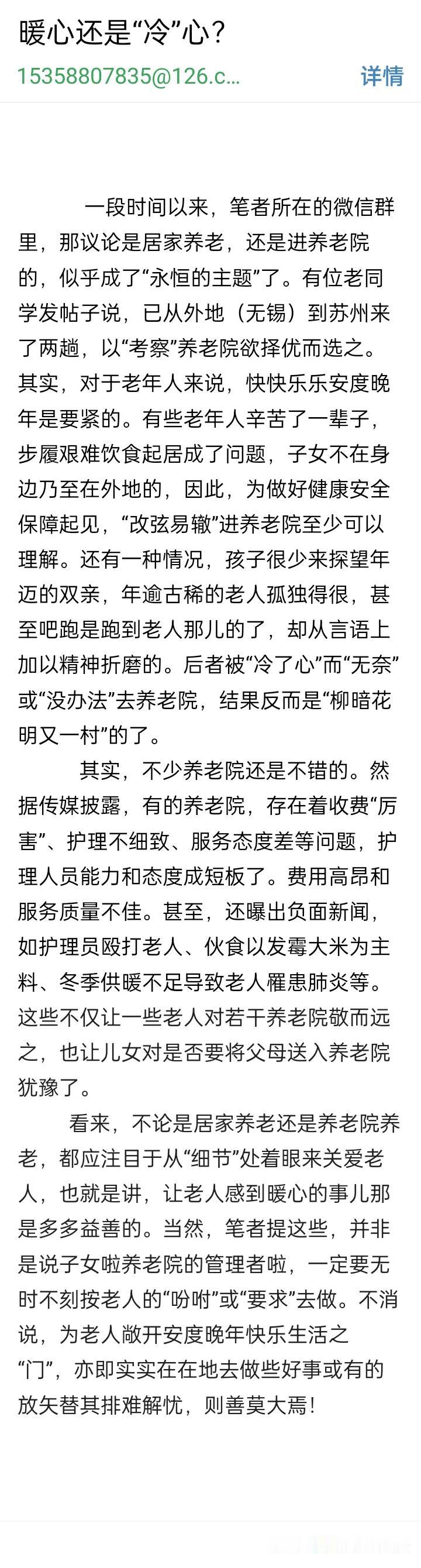 暖心还是“冷”心？

15358807835@126.c...

详情

一段时间以来，笔者所在的微信群里，那议论是居家养老，还是进养老院的，似乎成了“永恒的主题”了。有位老同学发帖子说，已从外地（无锡）到苏州来了两趟，以“考察”养老院欲择优而选之。其实，对于老年人来说，快快乐乐安度晚年是要紧的。有些老年人辛苦了一辈子，步履艰难饮食起居成了问题，子女不在身边乃至在外地的，因此，为做好健康安全保障起见，“改弦易辙”进养老院至少可以理解。还有一种情况，孩子很少来探望年迈的双亲，年逾古稀的老人孤独得很，甚至吧跑是跑到老人那儿的了，却从言语上加以精神折磨的。后者被“冷了心”而“无奈”或“没办法”去养老院，结果反而是“柳暗花明又一村”的了。

其实，不少养老院还是不错的。然据传媒披露，有的养老院，存在着收费“厉害”、护理不细致、服务态度差等问题，护理人员能力和态度成短板了。费用高昂和服务质量不佳。甚至，还曝出负面新闻，如护理员殴打老人、伙食以发霉大米为主料、冬季供暖不足导致老人罹患肺炎等。这些不仅让一些老人对若干养老院敬而远之，也让儿女对是否要将父母送入养老院犹豫了。

看来，不论是居家养老还是养老院养老，都应注目于从“细节”处着眼来关爱老人，也就是讲，让老人感到暖心的事儿那是多多益善的。当然，笔者提这些，并非是说子女啦养老院的管理者啦，一定要无时不刻按老人的“吩咐”或“要求”去做。不消说，为老人敞开安度晚年快乐生活之“门”，亦即实实在在地去做些好事或有的放矢替其排难解忧，则善莫大焉！